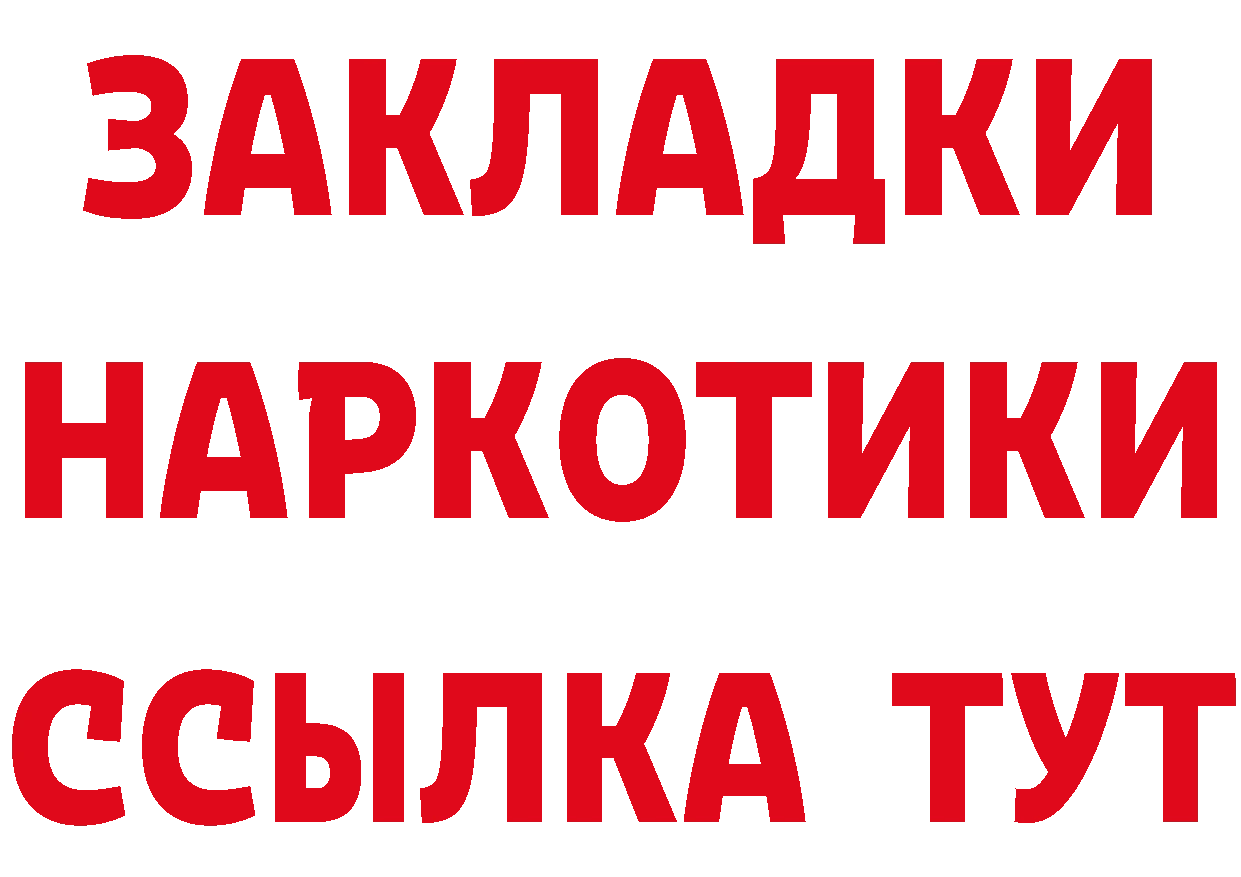 ЗАКЛАДКИ НАРКОТИКИ ССЫЛКА ТУТ